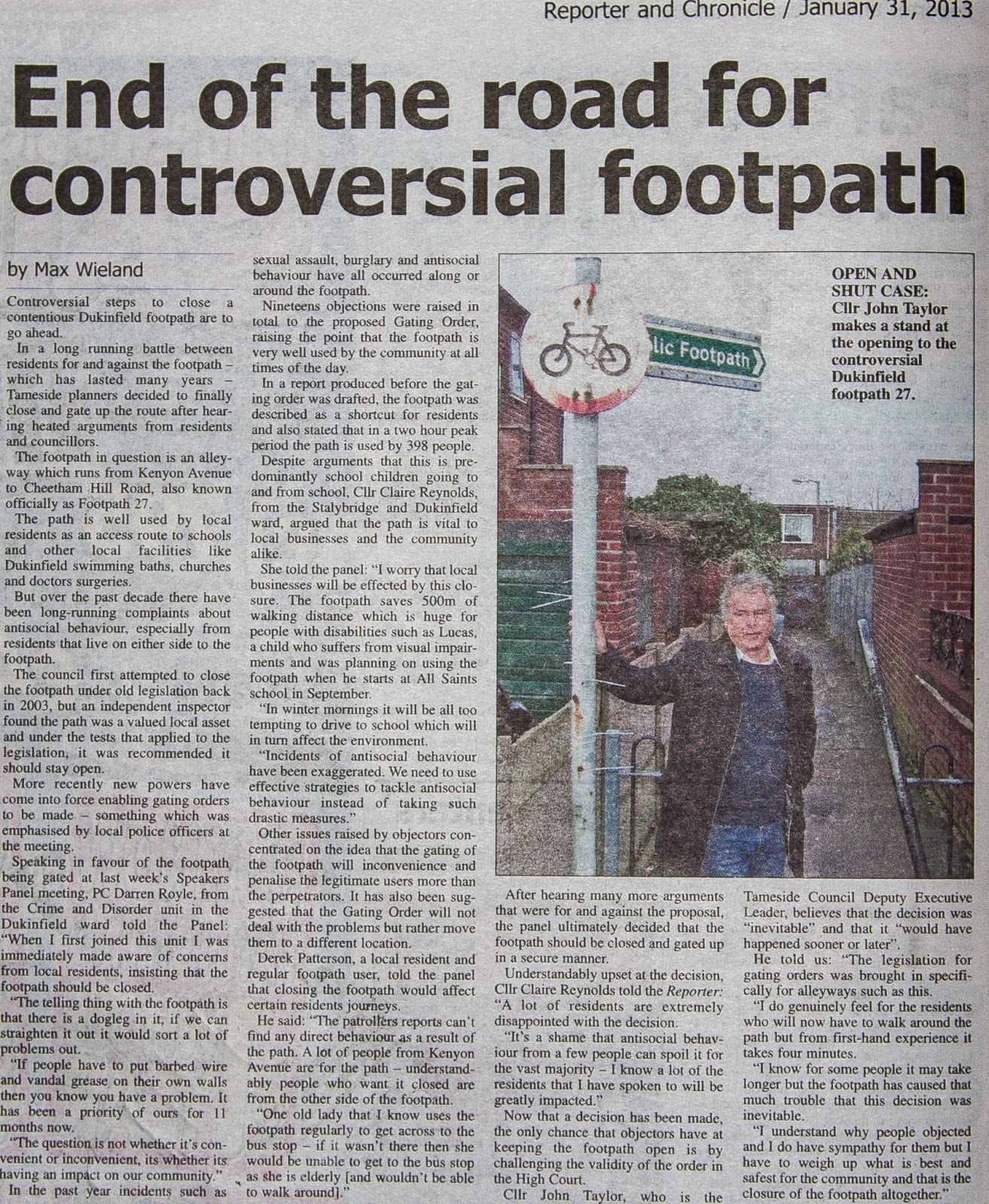 Reporter and Chronicle / January 31, 2013

End of the road for controversial footpath

by Max Wieland

Controversial steps to close a contentious Dukinfield footpath are to go ahead.

In a long running battle between residents for and against the footpath – which has lasted many years – Tameside planners decided to finally close and gate up the route after hearing heated arguments from residents and councillors.

The footpath in question is an alleyway which runs from Kenyon Avenue to Cheetham Hill Road, also known officially as Footpath 27.

The path is well used by local residents as an access route to schools and other local facilities like Dukinfield swimming baths, churches and doctors surgeries.

But over the past decade there have been long-running complaints about antisocial behaviour, especially from residents that live on either side to the footpath.

The council first attempted to close the footpath under old legislation back in 2003, but an independent inspector found the path was a valued local asset and under the tests that applied to the legislation, it was recommended it should stay open.

More recently new powers have come into force enabling gating orders to be made – something which was emphasised by local police officers at the meeting.

Speaking in favour of the footpath being gated at last week's Speakers Panel meeting, PC Darren Royle, from the Crime and Disorder unit in the Dukinfield ward told the Panel: "When I first joined this unit I was immediately made aware of concerns from local residents, insisting that the footpath should be closed.

"The telling thing with the footpath is that there is a dogleg in it, if we can straighten it out it would sort a lot of problems out.

"If people have to put barbed wire and vandal grease on their own walls then you know you have a problem. It has been a priority of ours for 11 months now.

"The question is not whether it's convenient or inconvenient, its whether its having an impact on our community."

In the past year incidents such as sexual assault, burglary and antisocial behaviour have all occurred along or around the footpath.

Nineteens objections were raised in total to the proposed Gating Order, raising the point that the footpath is very well used by the community at all times of the day.

In a report produced before the gating order was drafted, the footpath was described as a shortcut for residents and also stated that in a two hour peak period the path is used by 398 people.

Despite arguments that this is predominantly school children going to and from school, Cllr Claire Reynolds, from the Stalybridge and Dukinfield ward, argued that the path is vital to local businesses and the community alike.

She told the panel: "I worry that local businesses will be effected by this closure. The footpath saves 500m of walking distance which is huge for people with disabilities such as Lucas, a child who suffers from visual impairments and was planning on using the footpath when he starts at All Saints school in September.

"In winter mornings it will be all too tempting to drive to school which will in turn affect the environment.

"Incidents of antisocial behaviour have been exaggerated. We need to use effective strategies to tackle antisocial behaviour instead of taking such drastic measures."

Other issues raised by objectors concentrated on the idea that the gating of the footpath will inconvenience and penalise the legitimate users more than the perpetrators. It has also been suggested that the Gating Order will not deal with the problems but rather move them to a different location.

Derek Patterson, a local resident and regular footpath user, told the panel that closing the footpath would affect certain residents journeys.

He said: "The patrollers reports can't find any direct behaviour as a result of the path. A lot of people from Kenyon Avenue are for the path – understandably people who want it closed are from the other side of the footpath.

"One old lady that I know uses the footpath regularly to get across to the bus stop – if it wasn't there then she would be unable to get to the bus stop as she is elderly [and wouldn't be able to walk around]."

lic Footpath

OPEN AND SHUT CASE: Cllr John Taylor makes a stand at the opening to the controversial Dukinfield footpath 27.

After hearing many more arguments that were for and against the proposal, the panel ultimately decided that the footpath should be closed and gated up in a secure manner.

Understandably upset at the decision, Cllr Claire Reynolds told the Reporter: "A lot of residents are extremely disappointed with the decision.

"It's a shame that antisocial behaviour from a few people can spoil it for the vast majority – I know a lot of the residents that I have spoken to will be greatly impacted."

Now that a decision has been made, the only chance that objectors have at keeping the footpath open is by challenging the validity of the order in the High Court.

Cllr John Taylor, who is the Tameside Council Deputy Executive Leader, believes that the decision was "inevitable" and that it "would have happened sooner or later".

He told us: "The legislation for gating orders was brought in specifically for alleyways such as this.

"I do genuinely feel for the residents who will now have to walk around the path but from first-hand experience it takes four minutes.

"I know for some people it may take longer but the footpath has caused that much trouble that this decision was inevitable.

"I understand why people objected and I do have sympathy for them but I have to weigh up what is best and safest for the community and that is the closure of the footpath altogether."